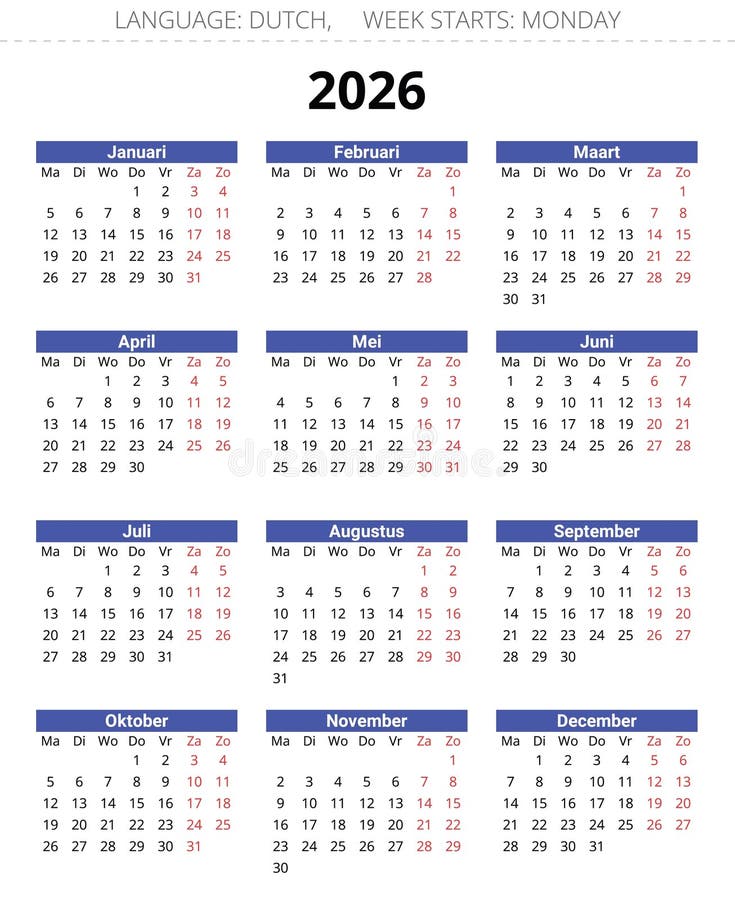 LANGUAGE: DUTCH, WEEK STARTS: MONDAY

2026

Januari

| Ma | Di | Wo | Do | Vr | Za | Zo |
|---|---|---|---|---|---|---|
| | | | 1 | 2 | 3 | 4 |
| 5 | 6 | 7 | 8 | 9 | 10 | 11 |
| 12 | 13 | 14 | 15 | 16 | 17 | 18 |
| 19 | 20 | 21 | 22 | 23 | 24 | 25 |
| 26 | 27 | 28 | 29 | 30 | 31 | |

Februari

| Ma | Di | Wo | Do | Vr | Za | Zo |
|---|---|---|---|---|---|---|
| | | | | | | 1 |
| 2 | 3 | 4 | 5 | 6 | 7 | 8 |
| 9 | 10 | 11 | 12 | 13 | 14 | 15 |
| 16 | 17 | 18 | 19 | 20 | 21 | 22 |
| 23 | 24 | 25 | 26 | 27 | 28 | |

Maart

| Ma | Di | Wo | Do | Vr | Za | Zo |
|---|---|---|---|---|---|---|
| | | | | | | 1 |
| 2 | 3 | 4 | 5 | 6 | 7 | 8 |
| 9 | 10 | 11 | 12 | 13 | 14 | 15 |
| 16 | 17 | 18 | 19 | 20 | 21 | 22 |
| 23 | 24 | 25 | 26 | 27 | 28 | 29 |
| 30 | 31 | | | | | |

April

| Ma | Di | Wo | Do | Vr | Za | Zo |
|---|---|---|---|---|---|---|
| | | 1 | 2 | 3 | 4 | 5 |
| 6 | 7 | 8 | 9 | 10 | 11 | 12 |
| 13 | 14 | 15 | 16 | 17 | 18 | 19 |
| 20 | 21 | 22 | 23 | 24 | 25 | 26 |
| 27 | 28 | 29 | 30 | | | |

Mei

| Ma | Di | Wo | Do | Vr | Za | Zo |
|---|---|---|---|---|---|---|
| | | | | 1 | 2 | 3 |
| 4 | 5 | 6 | 7 | 8 | 9 | 10 |
| 11 | 12 | 13 | 14 | 15 | 16 | 17 |
| 18 | 19 | 20 | 21 | 22 | 23 | 24 |
| 25 | 26 | 27 | 28 | 29 | 30 | 31 |

Juni

| Ma | Di | Wo | Do | Vr | Za | Zo |
|---|---|---|---|---|---|---|
| 1 | 2 | 3 | 4 | 5 | 6 | 7 |
| 8 | 9 | 10 | 11 | 12 | 13 | 14 |
| 15 | 16 | 17 | 18 | 19 | 20 | 21 |
| 22 | 23 | 24 | 25 | 26 | 27 | 28 |
| 29 | 30 | | | | | |

Juli

| Ma | Di | Wo | Do | Vr | Za | Zo |
|---|---|---|---|---|---|---|
| | | 1 | 2 | 3 | 4 | 5 |
| 6 | 7 | 8 | 9 | 10 | 11 | 12 |
| 13 | 14 | 15 | 16 | 17 | 18 | 19 |
| 20 | 21 | 22 | 23 | 24 | 25 | 26 |
| 27 | 28 | 29 | 30 | 31 | | |

Augustus

| Ma | Di | Wo | Do | Vr | Za | Zo |
|---|---|---|---|---|---|---|
| | | | | | 1 | 2 |
| 3 | 4 | 5 | 6 | 7 | 8 | 9 |
| 10 | 11 | 12 | 13 | 14 | 15 | 16 |
| 17 | 18 | 19 | 20 | 21 | 22 | 23 |
| 24 | 25 | 26 | 27 | 28 | 29 | 30 |
| 31 | | | | | | |

September

| Ma | Di | Wo | Do | Vr | Za | Zo |
|---|---|---|---|---|---|---|
| | 1 | 2 | 3 | 4 | 5 | 6 |
| 7 | 8 | 9 | 10 | 11 | 12 | 13 |
| 14 | 15 | 16 | 17 | 18 | 19 | 20 |
| 21 | 22 | 23 | 24 | 25 | 26 | 27 |
| 28 | 29 | 30 | | | | |

Oktober

| Ma | Di | Wo | Do | Vr | Za | Zo |
|---|---|---|---|---|---|---|
| | | | 1 | 2 | 3 | 4 |
| 5 | 6 | 7 | 8 | 9 | 10 | 11 |
| 12 | 13 | 14 | 15 | 16 | 17 | 18 |
| 19 | 20 | 21 | 22 | 23 | 24 | 25 |
| 26 | 27 | 28 | 29 | 30 | 31 | |

November

| Ma | Di | Wo | Do | Vr | Za | Zo |
|---|---|---|---|---|---|---|
| | | | | | | 1 |
| 2 | 3 | 4 | 5 | 6 | 7 | 8 |
| 9 | 10 | 11 | 12 | 13 | 14 | 15 |
| 16 | 17 | 18 | 19 | 20 | 21 | 22 |
| 23 | 24 | 25 | 26 | 27 | 28 | 29 |
| 30 | | | | | | |

December

| Ma | Di | Wo | Do | Vr | Za | Zo |
|---|---|---|---|---|---|---|
| | 1 | 2 | 3 | 4 | 5 | 6 |
| 7 | 8 | 9 | 10 | 11 | 12 | 13 |
| 14 | 15 | 16 | 17 | 18 | 19 | 20 |
| 21 | 22 | 23 | 24 | 25 | 26 | 27 |
| 28 | 29 | 30 | 31 | | | |